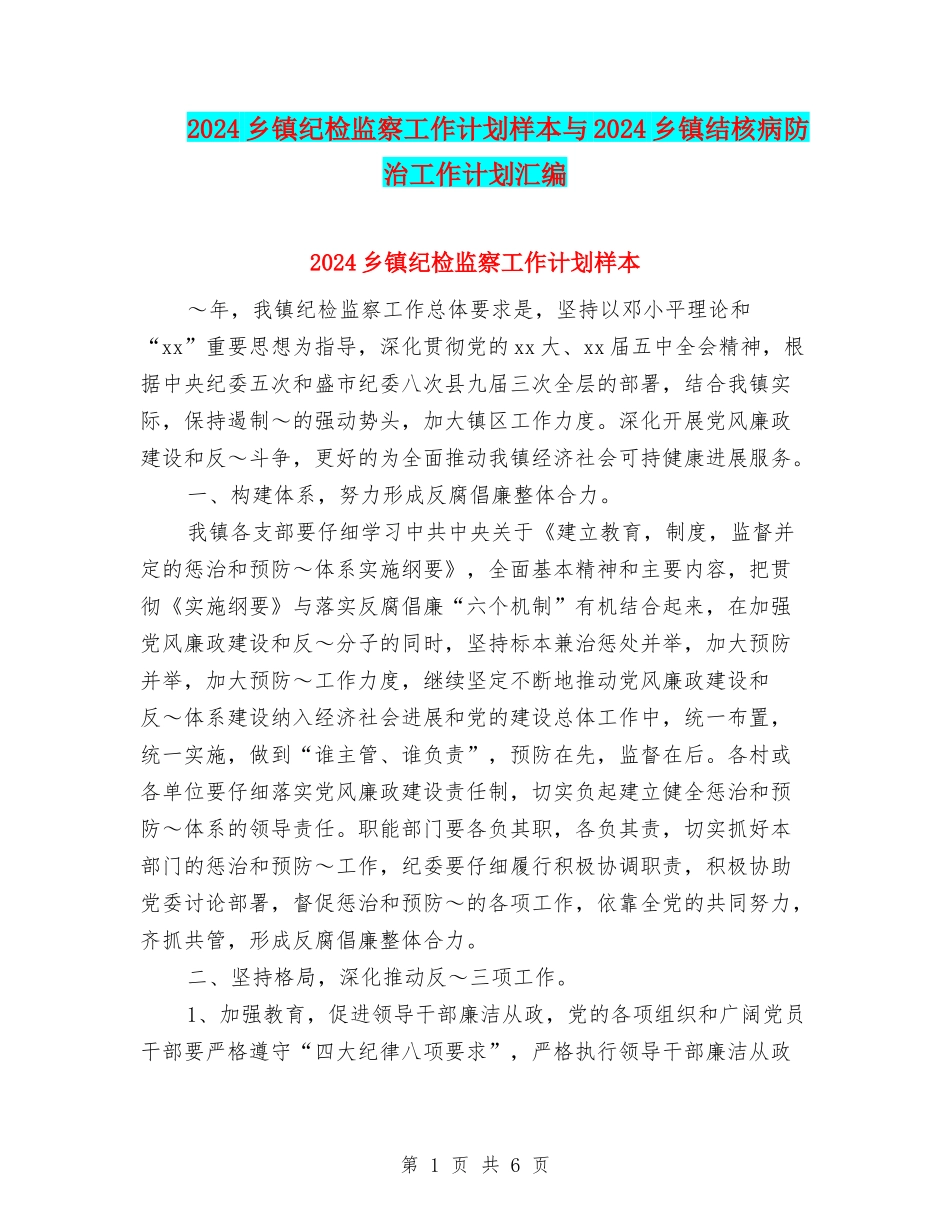 2024乡镇纪检监察工作计划样本与2024乡镇结核病防治工作计划汇编

2024乡镇纪检监察工作计划样本

～年，我镇纪检监察工作总体要求是，坚持以邓小平理论和“xx”重要思想为指导，深化贯彻党的xx大、xx届五中全会精神，根据中央纪委五次和盛市纪委八次县九届三次全层的部署，结合我镇实际，保持遏制～的强动势头，加大镇区工作力度。深化开展党风廉政建设和反～斗争，更好的为全面推动我镇经济社会可持健康进展服务。

一、构建体系，努力形成反腐倡廉整体合力。

我镇各支部要仔细学习中共中央关于《建立教育，制度，监督并定的惩治和预防～体系实施纲要》，全面基本精神和主要内容，把贯彻《实施纲要》与落实反腐倡廉“六个机制”有机结合起来，在加强党风廉政建设和反～分子的同时，坚持标本兼治惩处并举，加大预防并举，加大预防～工作力度，继续坚定不断地推动党风廉政建设和反～体系建设纳入经济社会进展和党的建设总体工作中，统一布置，统一实施，做到“谁主管、谁负责”，预防在先，监督在后。各村或各单位要仔细落实党风廉政建设责任制，切实负起建立健全惩治和预防～体系的领导责任。职能部门要各负其职，各负其责，切实抓好本部门的惩治和预防～工作，纪委要仔细履行积极协调职责，积极协助党委讨论部署，督促惩治和预防～的各项工作，依靠全党的共同努力，齐抓共管，形成反腐倡廉整体合力。

二、坚持格局，深化推动反～三项工作。

1、加强教育，促进领导干部廉洁从政，党的各项组织和广阔党员干部要严格遵守“四大纪律八项要求”，严格执行领导干部廉洁从政

第 1 页 共 6 页